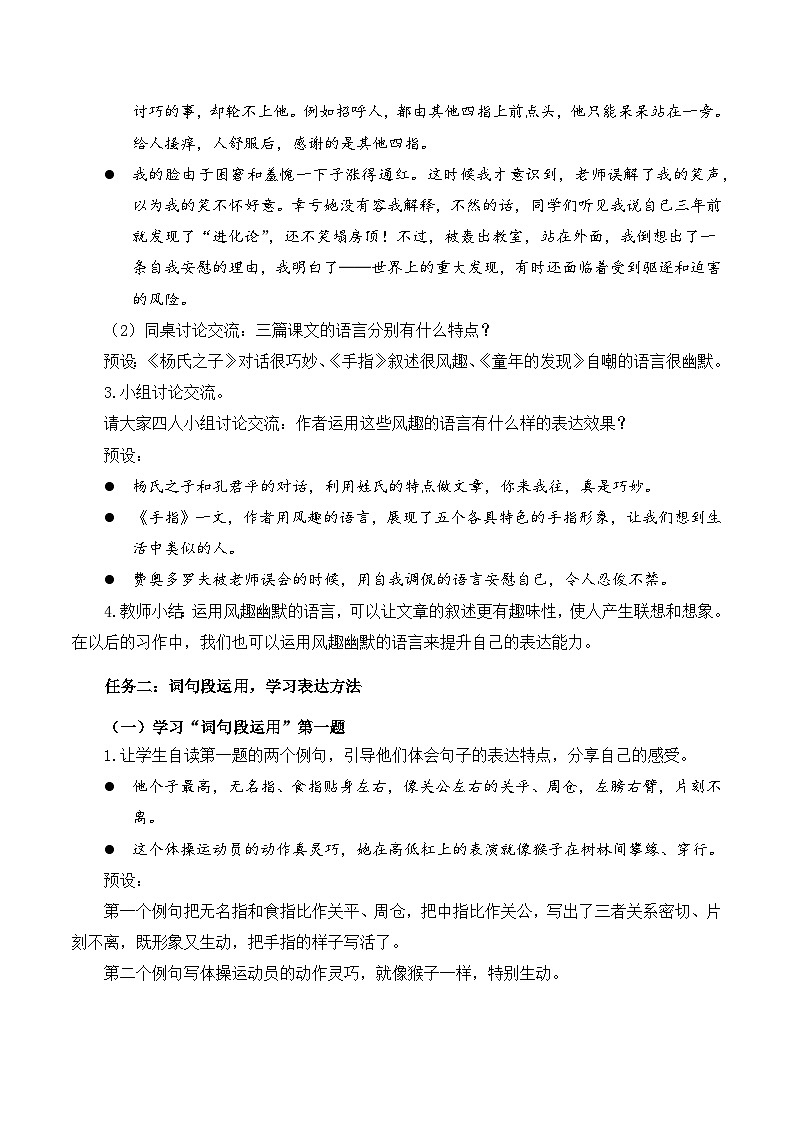 讨巧的事，却轮不上他。例如招呼人，都由其他四指上前点头，他只能呆呆站在一旁。给人搔痒，人舒服后，感谢的是其他四指。

● 我的脸由于困窘和羞愧一下子涨得通红。这时候我才意识到，老师误解了我的笑声，以为我的笑不怀好意。幸亏她没有容我解释，不然的话，同学们听见我说自己三年前就发现了“进化论”，还不笑塌房顶！不过，被轰出教室，站在外面，我倒想出了一条自我安慰的理由，我明白了——世界上的重大发现，有时还面临着受到驱逐和迫害的风险。

（2）同桌讨论交流：三篇课文的语言分别有什么特点？

预设：《杨氏之子》对话很巧妙、《手指》叙述很风趣、《童年的发现》自嘲的语言很幽默。

3.小组讨论交流。

请大家四人小组讨论交流：作者运用这些风趣的语言有什么样的表达效果？

预设：

● 杨氏之子和孔君平的对话，利用姓氏的特点做文章，你来我往，真是巧妙。

● 《手指》一文，作者用风趣的语言，展现了五个各具特色的手指形象，让我们想到生活中类似的人。

● 费奥多罗夫被老师误会的时候，用自我调侃的语言安慰自己，令人忍俊不禁。

4.教师小结 运用风趣幽默的语言，可以让文章的叙述更有趣味性，使人产生联想和想象。在以后的习作中，我们也可以运用风趣幽默的语言来提升自己的表达能力。

任务二：词句段运用，学习表达方法

（一）学习“词句段运用”第一题

1.让学生自读第一题的两个例句，引导他们体会句子的表达特点，分享自己的感受。

● 他个子最高，无名指、食指贴身左右，像关公左右的关平、周仓，左膀右臂，片刻不离。

● 这个体操运动员的动作真灵巧，她在高低杠上的表演就像猴子在树林间攀缘、穿行。

预设：

第一个例句把无名指和食指比作关平、周仓，把中指比作关公，写出了三者关系密切、片刻不离，既形象又生动，把手指的样子写活了。

第二个例句写体操运动员的动作灵巧，就像猴子一样，特别生动。